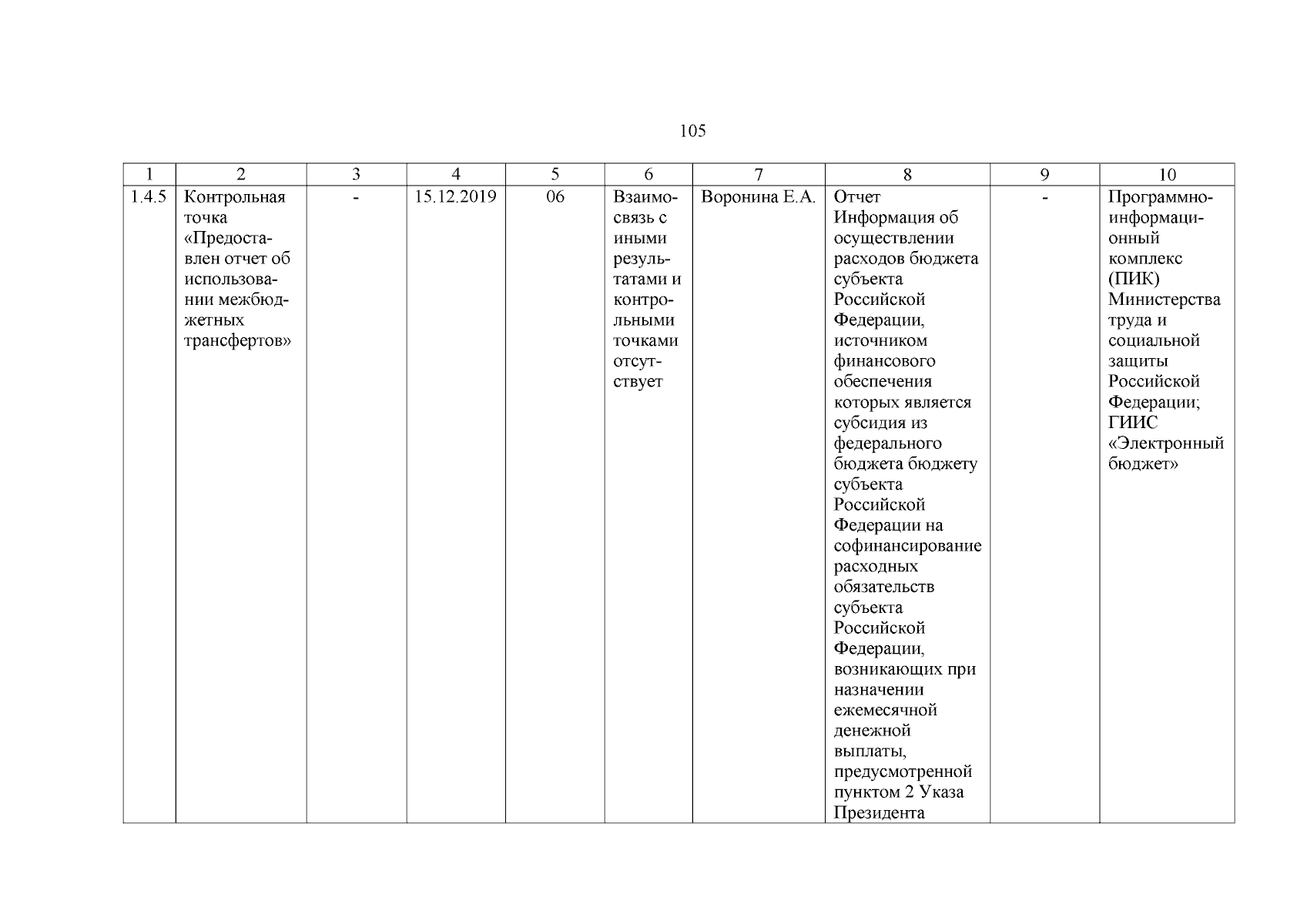 105

| 1 | 2 | 3 | 4 | 5 | 6 | 7 | 8 | 9 | 10 |
|---|---|---|---|---|---|---|---|---|---|
| 1.4.5 | Контрольная точка «Предоставлен отчет об использовании межбюджетных трансфертов» | - | 15.12.2019 | 06 | Взаимосвязь с иными результатами и контрольными точками отсутствует | Воронина Е.А. | Отчет Информация об осуществлении расходов бюджета субъекта Российской Федерации, источником финансового обеспечения которых является субсидия из федерального бюджета бюджету субъекта Российской Федерации на софинансирование расходных обязательств субъекта Российской Федерации, возникающих при назначении ежемесячной денежной выплаты, предусмотренной пунктом 2 Указа Президента | - | Программно-информационный комплекс (ПИК) Министерства труда и социальной защиты Российской Федерации; ГИИС «Электронный бюджет» |